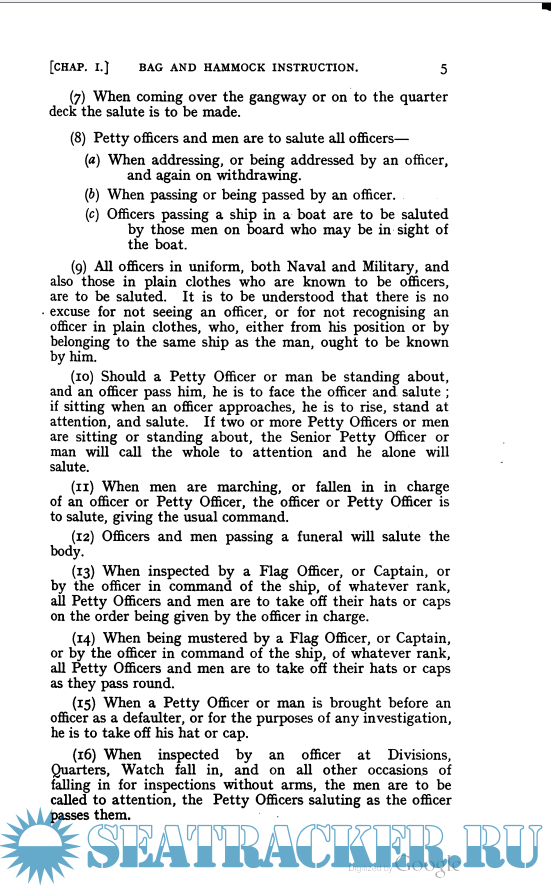 [CHAP. I.] BAG AND HAMMOCK INSTRUCTION. 5

(7) When coming over the gangway or on to the quarter deck the salute is to be made.

(8) Petty officers and men are to salute all officers—

(a) When addressing, or being addressed by an officer, and again on withdrawing.

(b) When passing or being passed by an officer.

(c) Officers passing a ship in a boat are to be saluted by those men on board who may be in sight of the boat.

(9) All officers in uniform, both Naval and Military, and also those in plain clothes who are known to be officers, are to be saluted. It is to be understood that there is no excuse for not seeing an officer, or for not recognising an officer in plain clothes, who, either from his position or by belonging to the same ship as the man, ought to be known by him.

(10) Should a Petty Officer or man be standing about, and an officer pass him, he is to face the officer and salute; if sitting when an officer approaches, he is to rise, stand at attention, and salute. If two or more Petty Officers or men are sitting or standing about, the Senior Petty Officer or man will call the whole to attention and he alone will salute.

(11) When men are marching, or fallen in in charge of an officer or Petty Officer, the officer or Petty Officer is to salute, giving the usual command.

(12) Officers and men passing a funeral will salute the body.

(13) When inspected by a Flag Officer, or Captain, or by the officer in command of the ship, of whatever rank, all Petty Officers and men are to take off their hats or caps on the order being given by the officer in charge.

(14) When being mustered by a Flag Officer, or Captain, or by the officer in command of the ship, of whatever rank, all Petty Officers and men are to take off their hats or caps as they pass round.

(15) When a Petty Officer or man is brought before an officer as a defaulter, or for the purposes of any investigation, he is to take off his hat or cap.

(16) When inspected by an officer at Divisions, Quarters, Watch fall in, and on all other occasions of falling in for inspections without arms, the men are to be called to attention, the Petty Officers saluting as the officer passes them.

SEATRACKER.RU

Digitized by Google